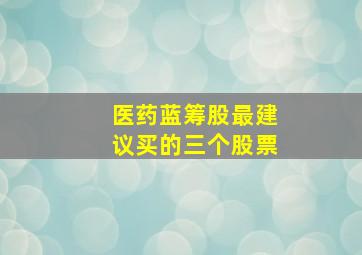 医药蓝筹股最建议买的三个股票